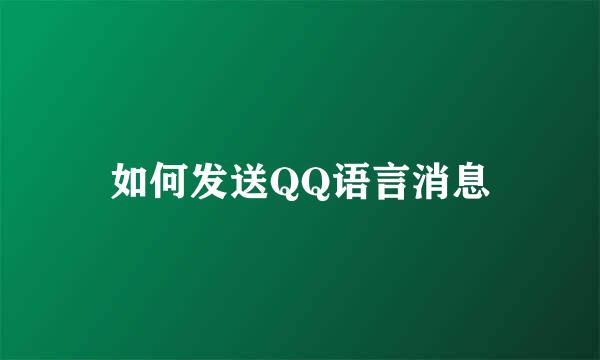 如何发送QQ语言消息